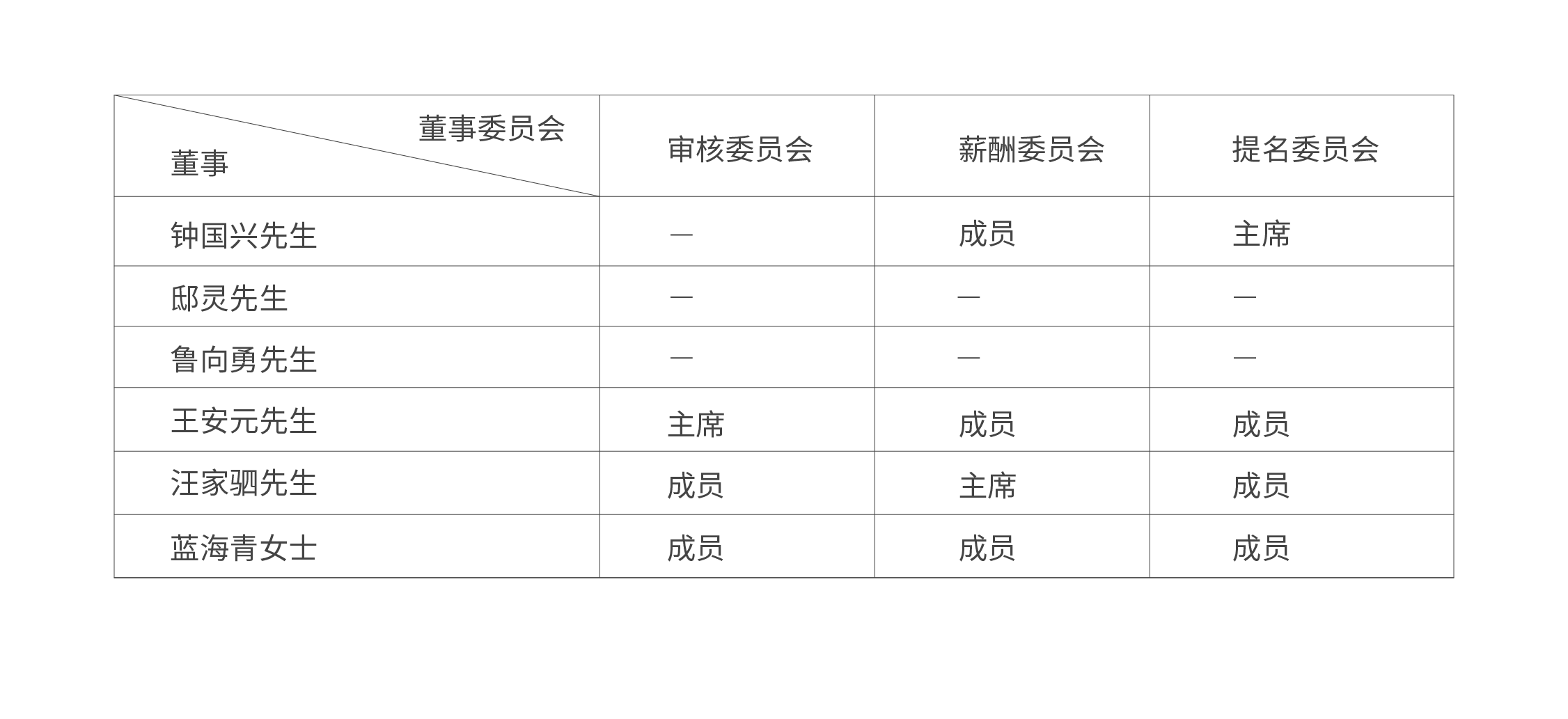 | 董事委员会 董事 | 审核委员会 | 薪酬委员会 | 提名委员会 |
|---|---|---|---|
| 钟国兴先生 | — | 成员 | 主席 |
| 邸灵先生 | — | — | — |
| 鲁向勇先生 | — | — | — |
| 王安元先生 | 主席 | 成员 | 成员 |
| 汪家驷先生 | 成员 | 主席 | 成员 |
| 蓝海青女士 | 成员 | 成员 | 成员 |